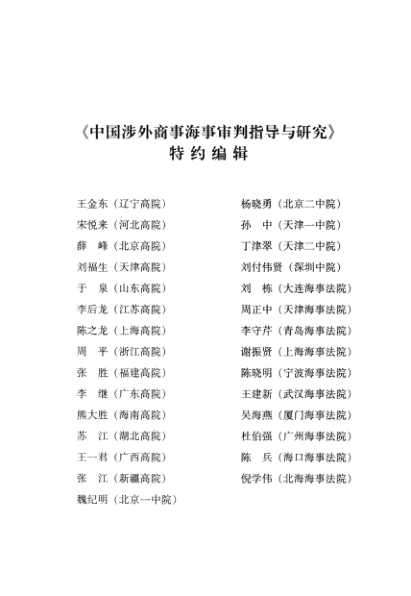 《中国涉外商事海事审判指导与研究》
特约编辑

王金东（辽宁高院）
宋悦来（河北高院）
薛　峰（北京高院）
刘福生（天津高院）
于　泉（山东高院）
李后龙（江苏高院）
陈之龙（上海高院）
周　平（浙江高院）
张　胜（福建高院）
李　继（广东高院）
熊大胜（海南高院）
苏　江（湖北高院）
王一君（广西高院）
张　江（新疆高院）
魏纪明（北京一中院）

杨晓勇（北京二中院）
孙　中（天津一中院）
丁津翠（天津二中院）
刘付伟贤（深圳中院）
刘　栋（大连海事法院）
周正中（天津海事法院）
李守芹（青岛海事法院）
谢振贤（上海海事法院）
陈晓明（宁波海事法院）
王建新（武汉海事法院）
吴海燕（厦门海事法院）
杜伯强（广州海事法院）
陈　兵（海口海事法院）
倪学伟（北海海事法院）